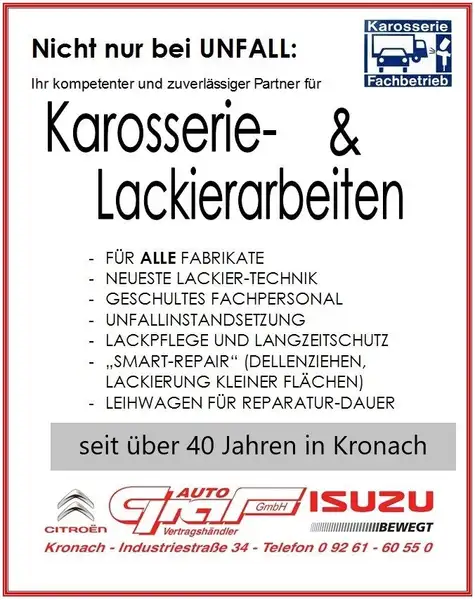 Nicht nur bei UNFALL:

Karosserie
Fachbetrieb

Ihr kompetenter und zuverlässiger Partner für

Karosserie- &
Lackierarbeiten

- FÜR ALLE FABRIKATE
- NEUESTE LACKIER-TECHNIK
- GESCHULTES FACHPERSONAL
- UNFALLINSTANDSETZUNG
- LACKPFLEGE UND LANGZEITSCHUTZ
- „SMART-REPAIR“ (DELLENZIEHEN, LACKIERUNG KLEINER FLÄCHEN)
- LEIHWAGEN FÜR REPARATUR-DAUER

seit über 40 Jahren in Kronach

CITROËN

AUTO
Graf GmbH
Vertragshändler

ISUZU
BEWEGT

Kronach - Industriestraße 34 - Telefon 0 92 61 - 60 55 0